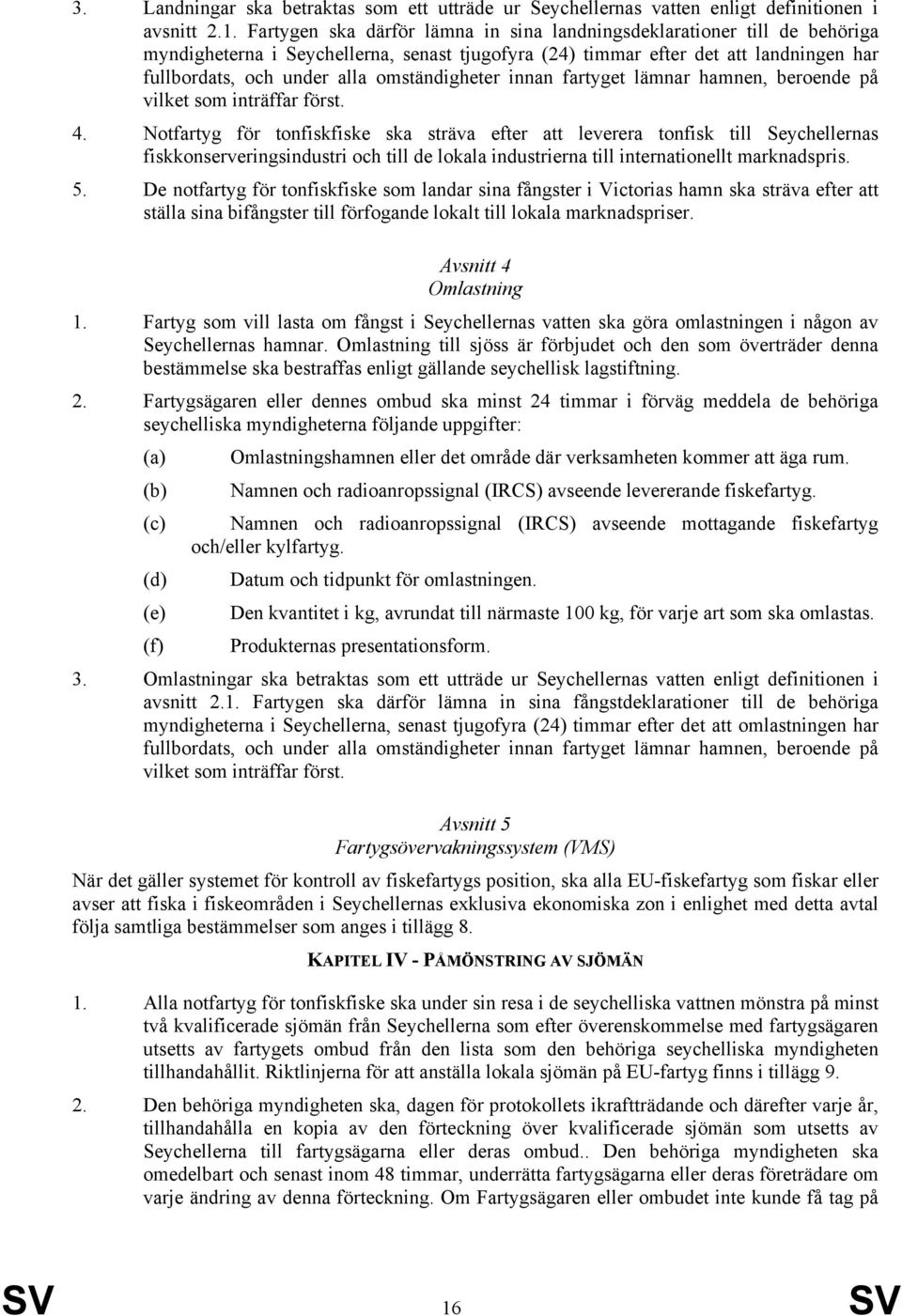 3. Landningar ska betraktas som ett utträde ur Seychellernas vatten enligt definitionen i avsnitt 2.1. Fartygen ska därför lämna in sina landningsdeklarationer till de behöriga myndigheterna i Seychellerna, senast tjugofyra (24) timmar efter det att landningen har fullbordats, och under alla omständigheter innan fartyget lämnar hamnen, beroende på vilket som inträffar först.

4. Notfartyg för tonfiskfiske ska sträva efter att leverera tonfisk till Seychellernas fiskkonserveringsindustri och till de lokala industrierna till internationellt marknadspris.

5. De notfartyg för tonfiskfiske som landar sina fångster i Victorias hamn ska sträva efter att ställa sina bifångster till förfogande lokalt till lokala marknadspriser.

Avsnitt 4
Omlastning

1. Fartyg som vill lasta om fångst i Seychellernas vatten ska göra omlastningen i någon av Seychellernas hamnar. Omlastning till sjöss är förbjudet och den som överträder denna bestämmelse ska bestraffas enligt gällande seychellisk lagstiftning.

2. Fartygsägaren eller dennes ombud ska minst 24 timmar i förväg meddela de behöriga seychelliska myndigheterna följande uppgifter:

(a) Omlastningshamnen eller det område där verksamheten kommer att äga rum.

(b) Namnen och radioanropssignal (IRCS) avseende levererande fiskefartyg.

(c) Namnen och radioanropssignal (IRCS) avseende mottagande fiskefartyg och/eller kylfartyg.

(d) Datum och tidpunkt för omlastningen.

(e) Den kvantitet i kg, avrundat till närmaste 100 kg, för varje art som ska omlastas.

(f) Produkternas presentationsform.

3. Omlastningar ska betraktas som ett utträde ur Seychellernas vatten enligt definitionen i avsnitt 2.1. Fartygen ska därför lämna in sina fångstdeklarationer till de behöriga myndigheterna i Seychellerna, senast tjugofyra (24) timmar efter det att omlastningen har fullbordats, och under alla omständigheter innan fartyget lämnar hamnen, beroende på vilket som inträffar först.

Avsnitt 5
Fartygsövervakningssystem (VMS)

När det gäller systemet för kontroll av fiskefartygs position, ska alla EU-fiskefartyg som fiskar eller avser att fiska i fiskeområden i Seychellernas exklusiva ekonomiska zon i enlighet med detta avtal följa samtliga bestämmelser som anges i tillägg 8.

KAPITEL IV - PÅMÖNSTRING AV SJÖMÄN

1. Alla notfartyg för tonfiskfiske ska under sin resa i de seychelliska vattnen mönstra på minst två kvalificerade sjömän från Seychellerna som efter överenskommelse med fartygsägaren utsetts av fartygets ombud från den lista som den behöriga seychelliska myndigheten tillhandahållit. Riktlinjerna för att anställa lokala sjömän på EU-fartyg finns i tillägg 9.

2. Den behöriga myndigheten ska, dagen för protokollets ikraftträdande och därefter varje år, tillhandahålla en kopia av den förteckning över kvalificerade sjömän som utsetts av Seychellerna till fartygsägarna eller deras ombud.. Den behöriga myndigheten ska omedelbart och senast inom 48 timmar, underrätta fartygsägarna eller deras företrädare om varje ändring av denna förteckning. Om Fartygsägaren eller ombudet inte kunde få tag på

SV 16 SV